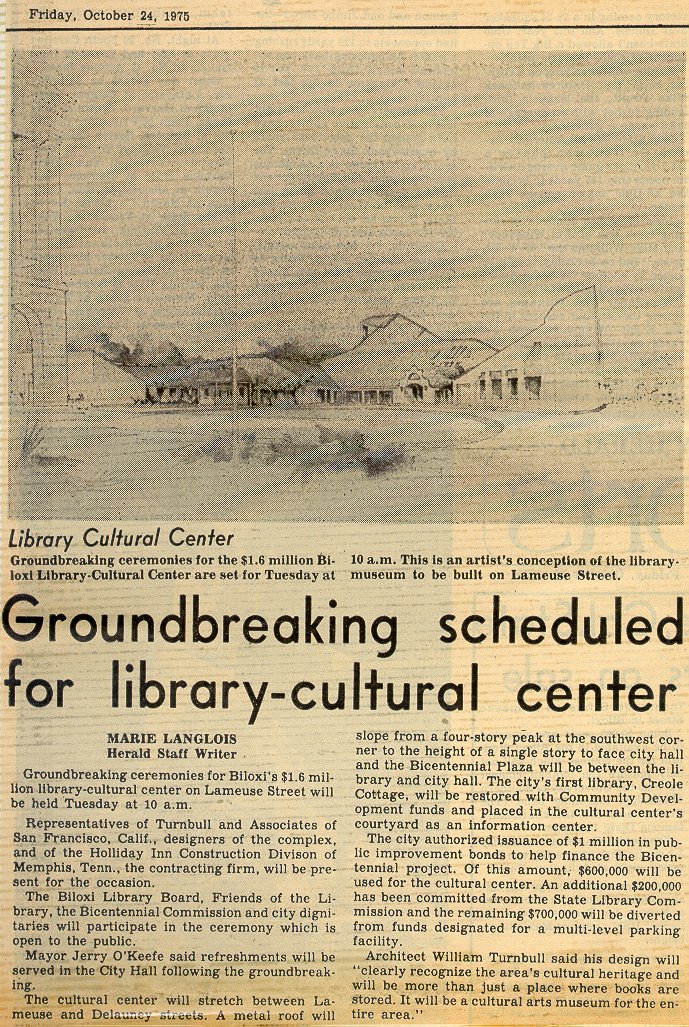 Friday, October 24, 1975

Library Cultural Center

Groundbreaking ceremonies for the $1.6 million Biloxi Library-Cultural Center are set for Tuesday at 10 a.m. This is an artist's conception of the library-museum to be built on Lameuse Street.

Groundbreaking scheduled for library-cultural center

MARIE LANGLOIS
Herald Staff Writer

Groundbreaking ceremonies for Biloxi's $1.6 million library-cultural center on Lameuse Street will be held Tuesday at 10 a.m.

Representatives of Turnbull and Associates of San Francisco, Calif., designers of the complex, and of the Holliday Inn Construction Divison of Memphis, Tenn., the contracting firm, will be present for the occasion.

The Biloxi Library Board, Friends of the Library, the Bicentennial Commission and city dignitaries will participate in the ceremony which is open to the public.

Mayor Jerry O'Keefe said refreshments will be served in the City Hall following the groundbreaking.

The cultural center will stretch between Lameuse and Delauney streets. A metal roof will slope from a four-story peak at the southwest corner to the height of a single story to face city hall and the Bicentennial Plaza will be between the library and city hall. The city's first library, Creole Cottage, will be restored with Community Development funds and placed in the cultural center's courtyard as an information center.

The city authorized issuance of $1 million in public improvement bonds to help finance the Bicentennial project. Of this amount, $600,000 will be used for the cultural center. An additional $200,000 has been committed from the State Library Commission and the remaining $700,000 will be diverted from funds designated for a multi-level parking facility.

Architect William Turnbull said his design will "clearly recognize the area's cultural heritage and will be more than just a place where books are stored. It will be a cultural arts museum for the entire area."